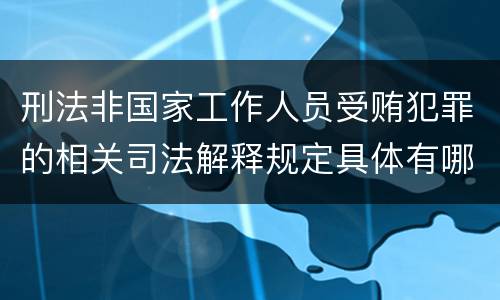 刑法非国家工作人员受贿犯罪的相关司法解释规定具体有哪